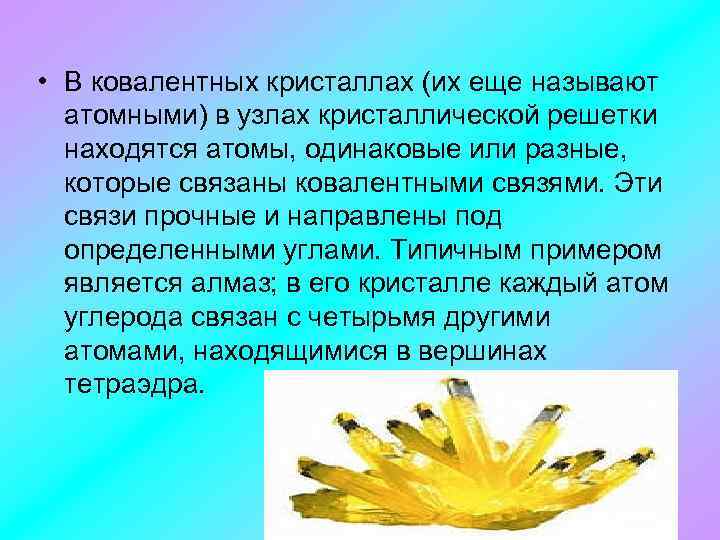 • В ковалентных кристаллах (их еще называют атомными) в узлах кристаллической решетки находятся атомы, одинаковые или разные, которые связаны ковалентными связями. Эти связи прочные и направлены под определенными углами. Типичным примером является алмаз; в его кристалле каждый атом углерода связан с четырьмя другими атомами, находящимися в вершинах тетраэдра.